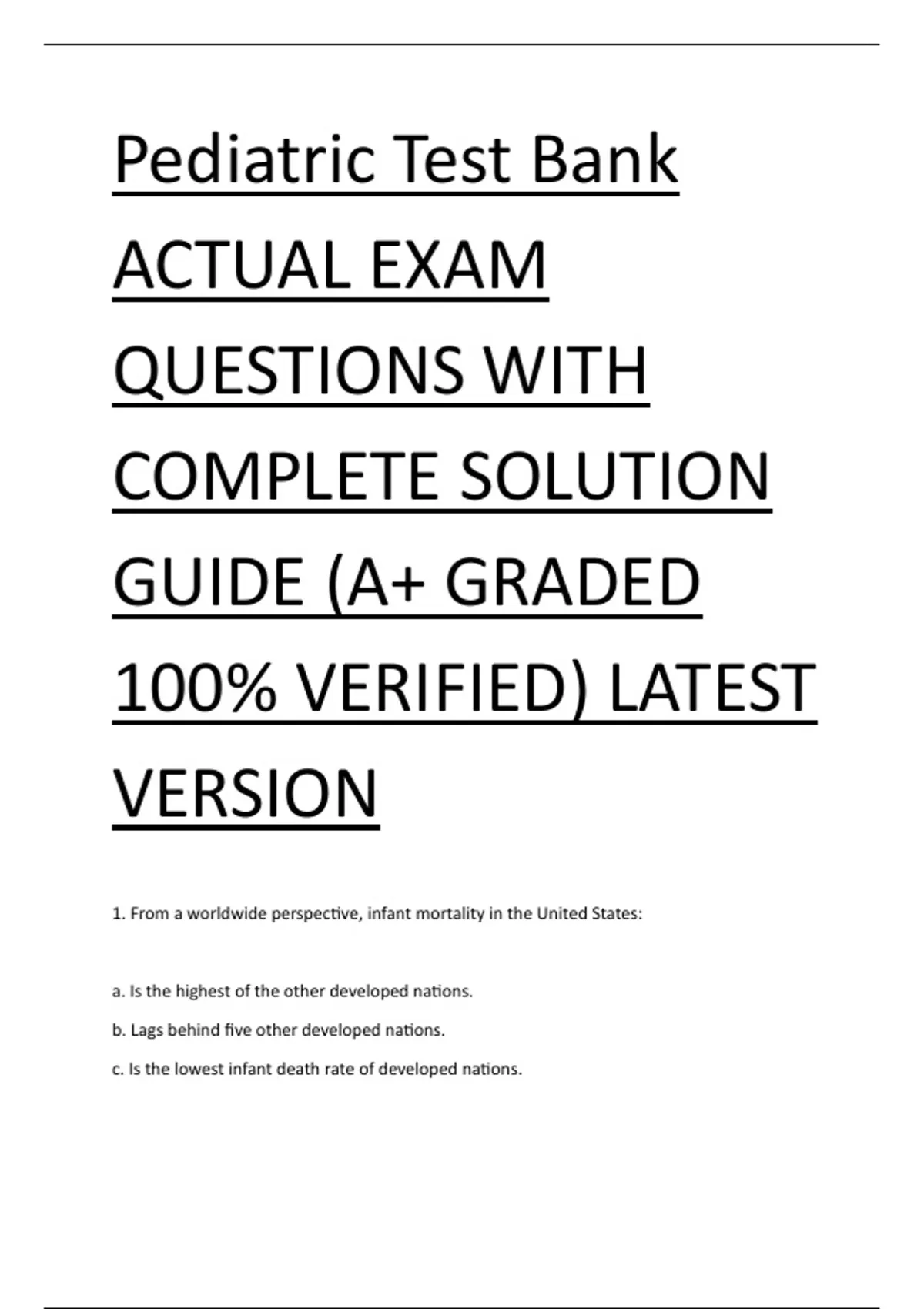 Pediatric Test Bank ACTUAL EXAM QUESTIONS WITH COMPLETE SOLUTION GUIDE (A+ GRADED 100% VERIFIED) LATEST VERSION

1. From a worldwide perspective, infant mortality in the United States:

a. Is the highest of the other developed nations.

b. Lags behind five other developed nations.

c. Is the lowest infant death rate of developed nations.